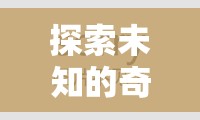 探索未
知的奇